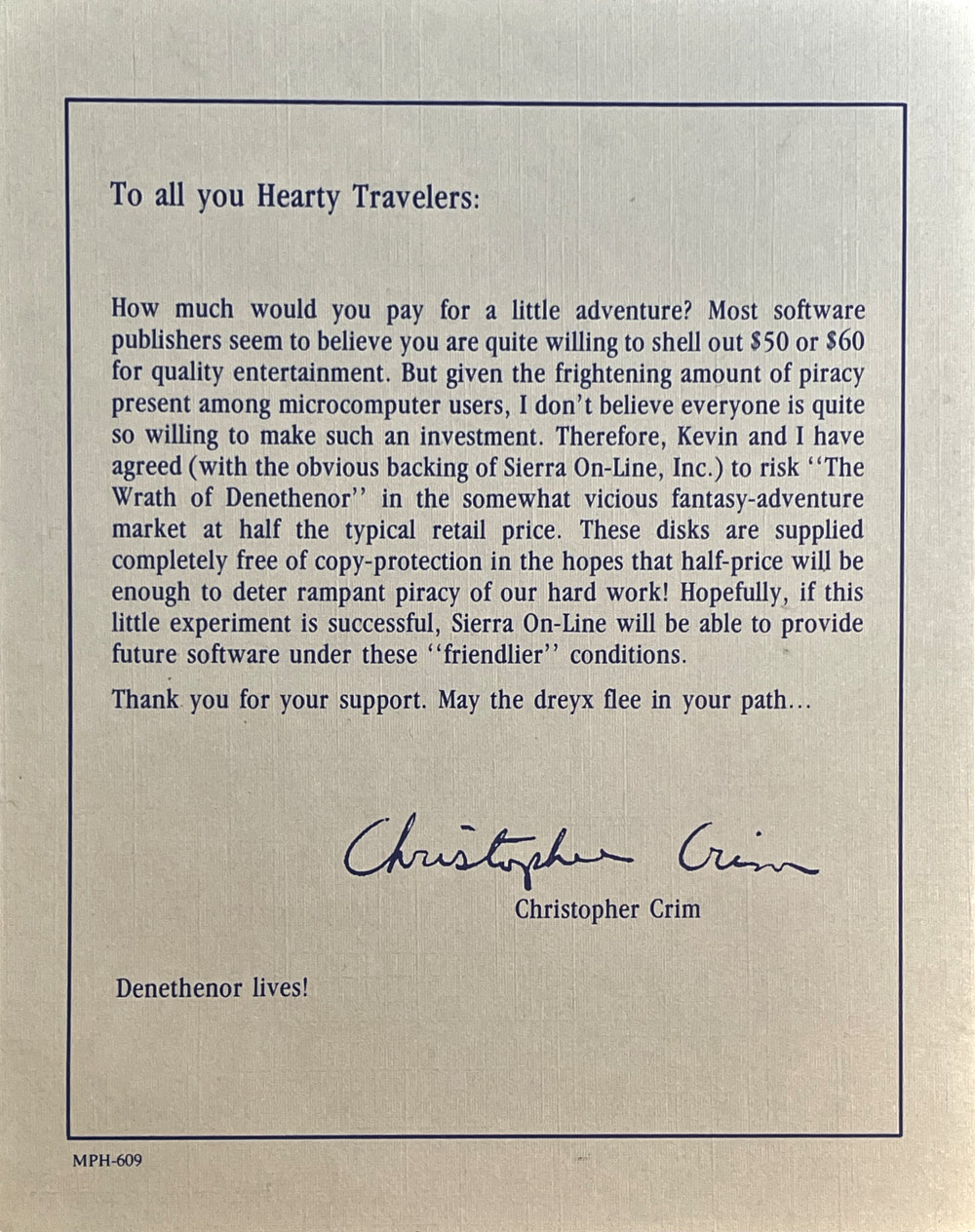 To all you Hearty Travelers:

How much would you pay for a little adventure? Most software publishers seem to believe you are quite willing to shell out $50 or $60 for quality entertainment. But given the frightening amount of piracy present among microcomputer users, I don't believe everyone is quite so willing to make such an investment. Therefore, Kevin and I have agreed (with the obvious backing of Sierra On-Line, Inc.) to risk "The Wrath of Denethenor" in the somewhat vicious fantasy-adventure market at half the typical retail price. These disks are supplied completely free of copy-protection in the hopes that half-price will be enough to deter rampant piracy of our hard work! Hopefully, if this little experiment is successful, Sierra On-Line will be able to provide future software under these "friendlier" conditions.

Thank you for your support. May the dreyx flee in your path...

Christopher Crim

Christopher Crim

Denethenor lives!

MPH-609